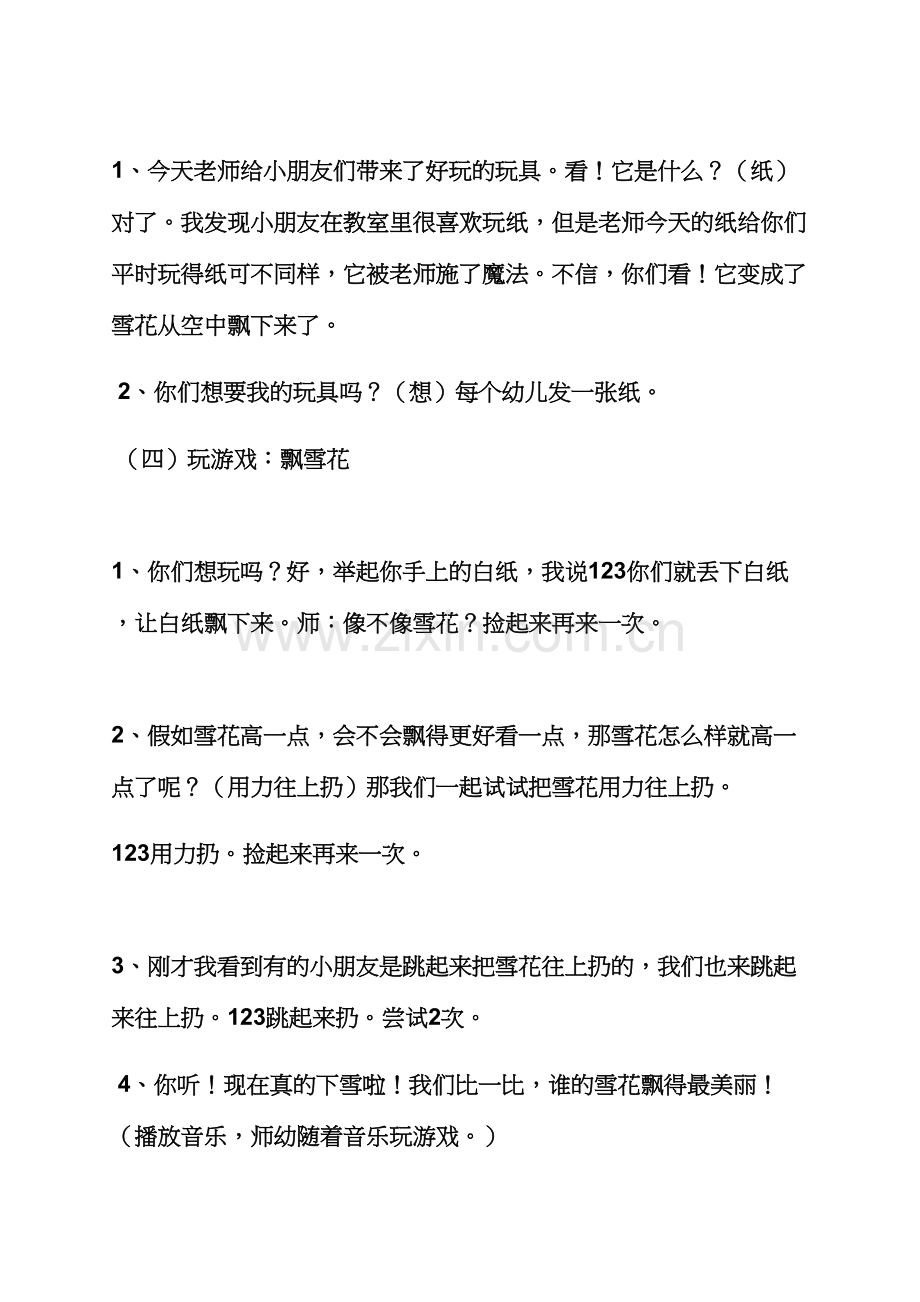 1、今天老师给小朋友们带来了好玩的玩具。看！它是什么？（纸）对了。我发现小朋友在教室里很喜欢玩纸，但是老师今天的纸给你们平时玩得纸可不同样，它被老师施了魔法。不信，你们看！它变成了雪花从空中飘下来了。

2、你们想要我的玩具吗？（想）每个幼儿发一张纸。

（四）玩游戏：飘雪花

1、你们想玩吗？好，举起你手上的白纸，我说123你们就丢下白纸，让白纸飘下来。师：像不像雪花？捡起来再来一次。

www.zixin.com.cn

2、假如雪花高一点，会不会飘得更好看一点，那雪花怎么样就高一点了呢？（用力往上扔）那我们一起试试把雪花用力往上扔。

123用力扔。捡起来再来一次。

3、刚才我看到有的小朋友是跳起来把雪花往上扔的，我们也来跳起来往上扔。123跳起来扔。尝试2次。

4、你听！现在真的下雪啦！我们比一比，谁的雪花飘得最美丽！（播放音乐，师幼随着音乐玩游戏。）